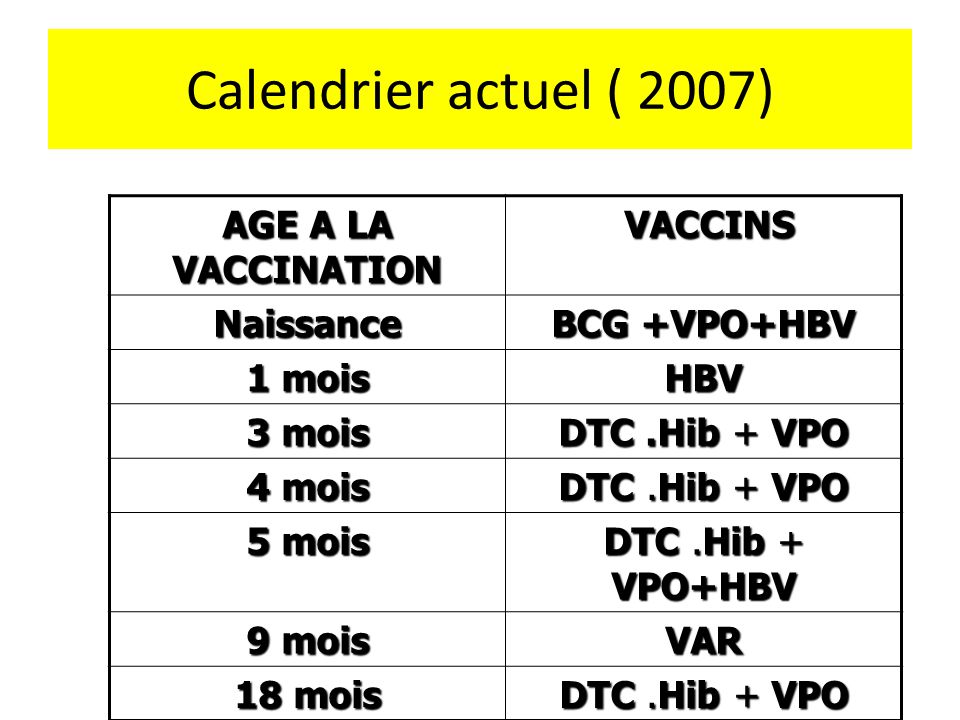 Calendrier actuel ( 2007)

| AGE A LA VACCINATION | VACCINS |
|---|---|
| Naissance | BCG +VPO+HBV |
| 1 mois | HBV |
| 3 mois | DTC .Hib + VPO |
| 4 mois | DTC .Hib + VPO |
| 5 mois | DTC .Hib + VPO+HBV |
| 9 mois | VAR |
| 18 mois | DTC .Hib + VPO |